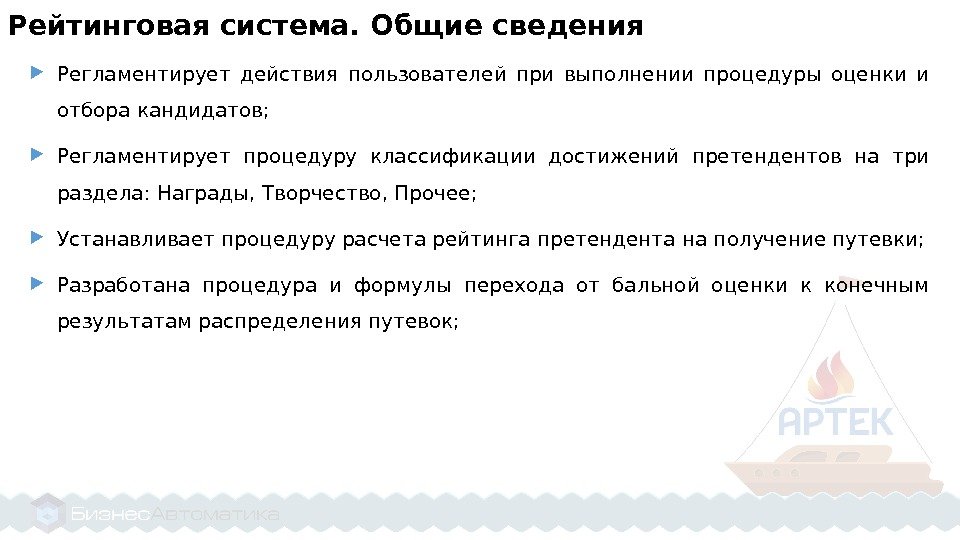 Рейтинговая система. Общие сведения

Регламентирует действия пользователей при выполнении процедуры оценки и отбора кандидатов;

Регламентирует процедуру классификации достижений претендентов на три раздела: Награды, Творчество, Прочее;

Устанавливает процедуру расчета рейтинга претендента на получение путевки;

Разработана процедура и формулы перехода от бальной оценки к конечным результатам распределения путевок;

АРТЕК

БизнесАвтоматика